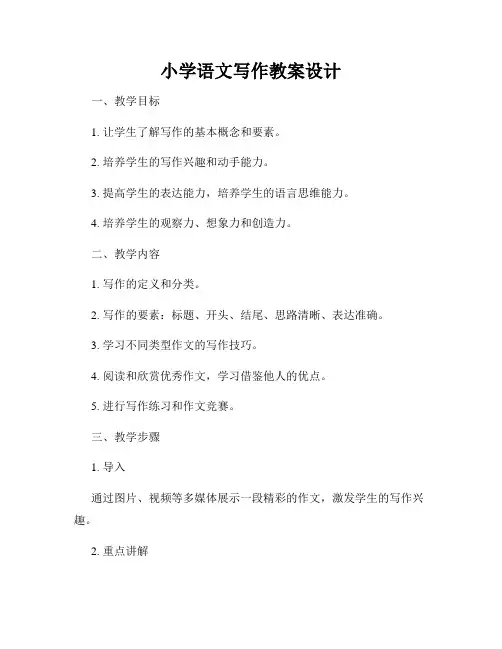 小学语文写作教案设计

一、教学目标

1. 让学生了解写作的基本概念和要素。

2. 培养学生的写作兴趣和动手能力。

3. 提高学生的表达能力，培养学生的语言思维能力。

4. 培养学生的观察力、想象力和创造力。

二、教学内容

1. 写作的定义和分类。

2. 写作的要素：标题、开头、结尾、思路清晰、表达准确。

3. 学习不同类型作文的写作技巧。

4. 阅读和欣赏优秀作文，学习借鉴他人的优点。

5. 进行写作练习和作文竞赛。

三、教学步骤

1. 导入

通过图片、视频等多媒体展示一段精彩的作文，激发学生的写作兴趣。

2. 重点讲解